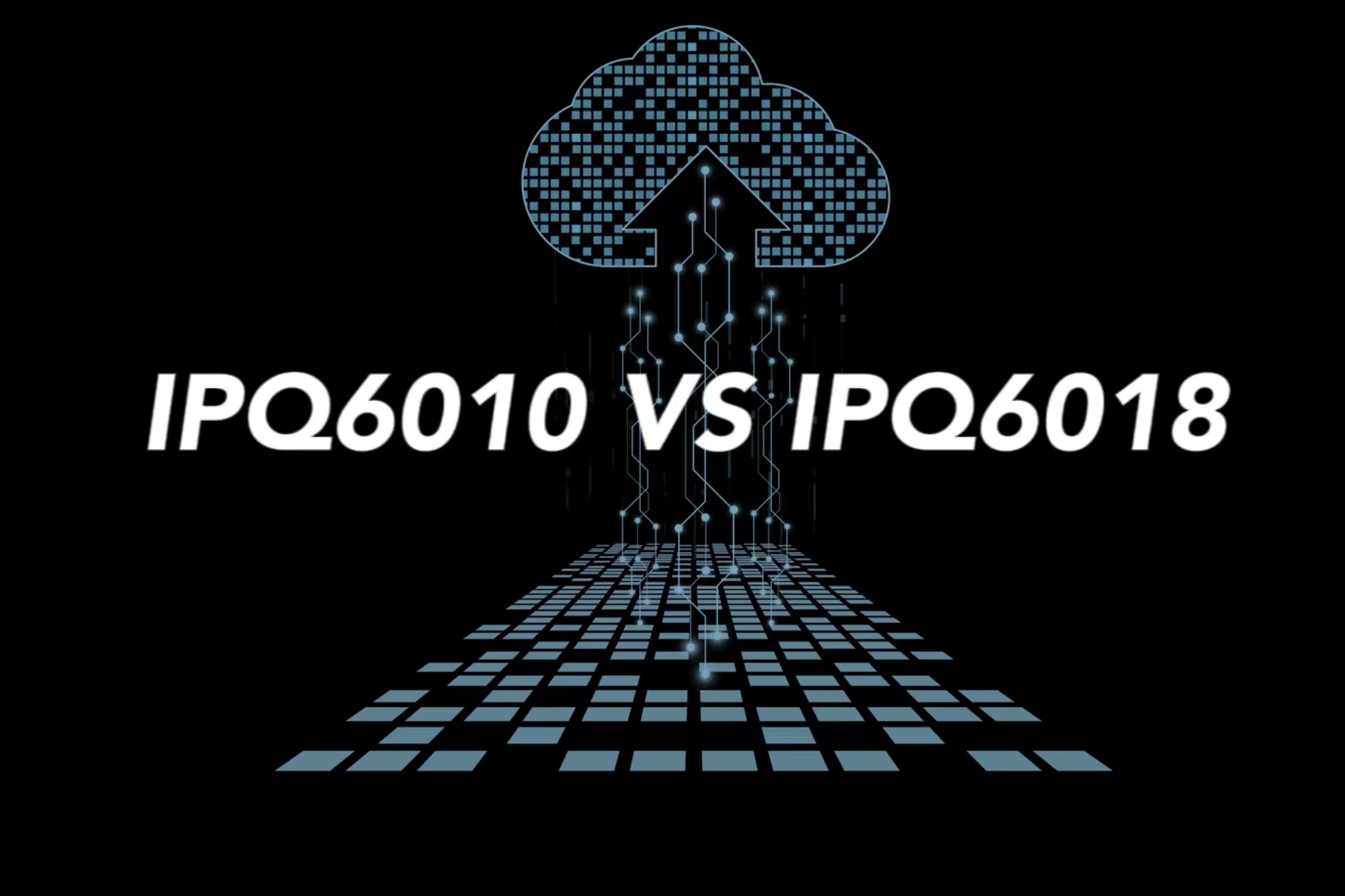 IPQ6010 VS IPQ6018